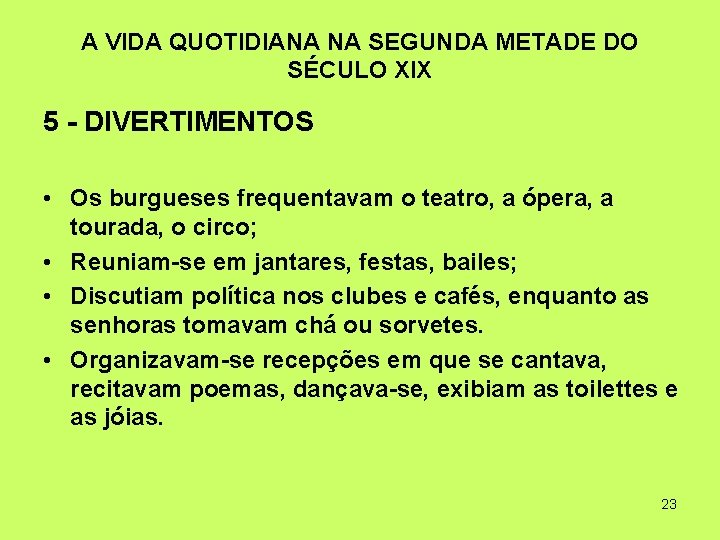 A VIDA QUOTIDIANA NA SEGUNDA METADE DO SÉCULO XIX

5 - DIVERTIMENTOS

• Os burgueses frequentavam o teatro, a ópera, a tourada, o circo;
• Reuniam-se em jantares, festas, bailes;
• Discutiam política nos clubes e cafés, enquanto as senhoras tomavam chá ou sorvetes.
• Organizavam-se recepções em que se cantava, recitavam poemas, dançava-se, exibiam as toilettes e as jóias.

23